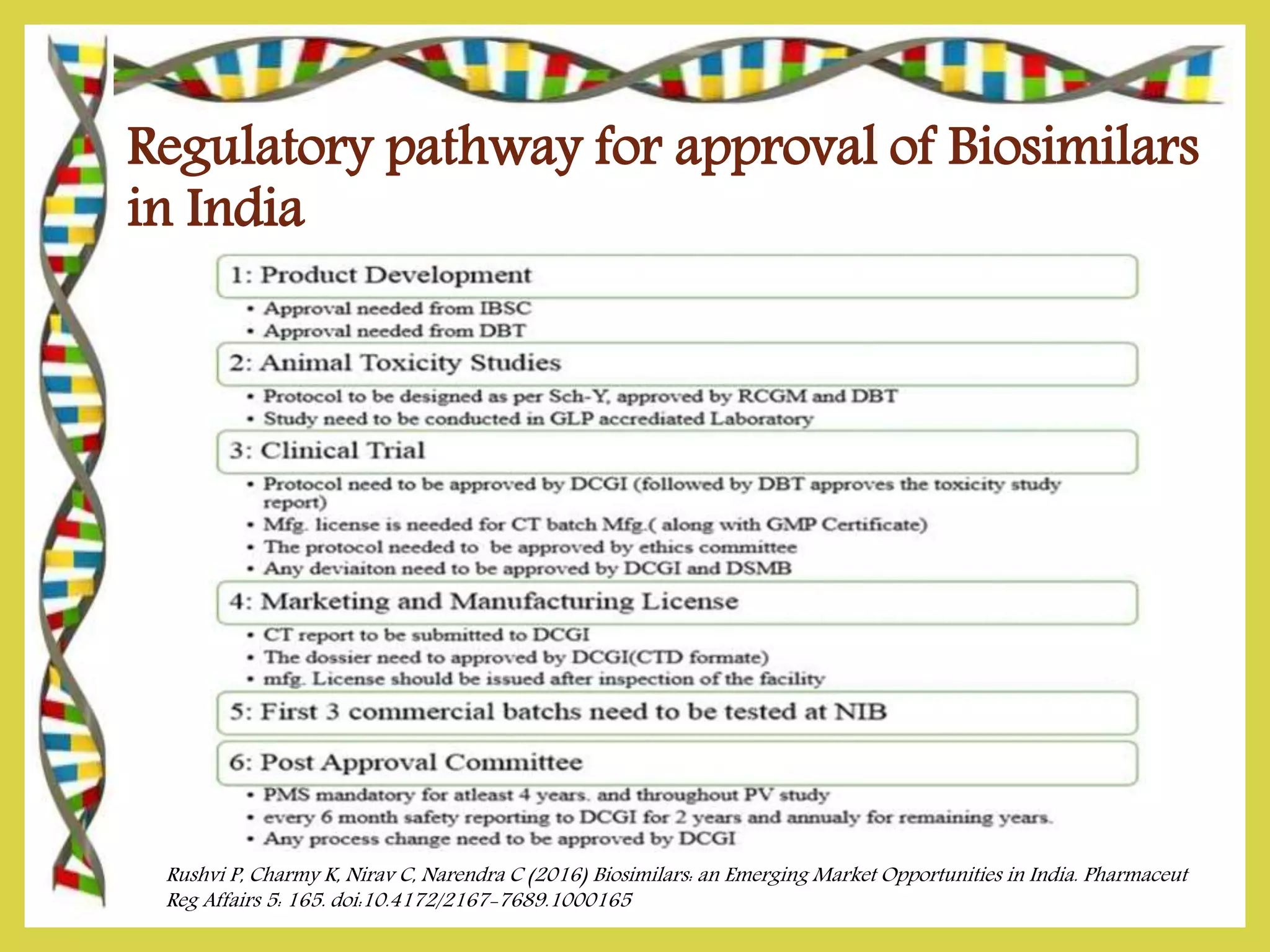 Regulatory pathway for approval of Biosimilars in India

1: Product Development

• Approval needed from IBSC
• Approval needed from DBT

2: Animal Toxicity Studies

• Protocol to be designed as per Sch-Y, approved by RCGM and DBT
• Study need to be conducted in GLP accrediated Laboratory

3: Clinical Trial

• Protocol need to be approved by DCGI (followed by DBT approves the toxicity study report)
• Mfg. license is needed for CT batch Mfg.( along with GMP Certificate)
• The protocol needed to be approved by ethics committee
• Any deviaiton need to be approved by DCGI and DSMB

4: Marketing and Manufacturing License

• CT report to be submitted to DCGI
• The dossier need to approved by DCGI(CTD formate)
• mfg. License should be issued after inspection of the facility

5: First 3 commercial batchs need to be tested at NIB

6: Post Approval Committee

• PMS mandatory for atleast 4 years. and throughout PV study
• every 6 month safety reporting to DCGI for 2 years and annualy for remaining years.
• Any process change need to be approved by DCGI

Rushvi P, Charmy K, Nirav C, Narendra C (2016) Biosimilars: an Emerging Market Opportunities in India. Pharmaceut Reg Affairs 5: 165. doi:10.4172/2167-7689.1000165